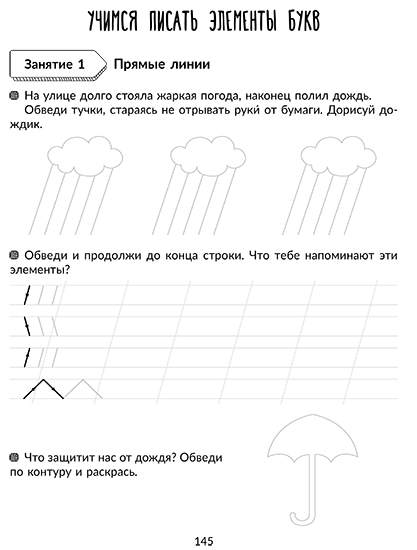 УЧИМСЯ ПИСАТЬ ЭЛЕМЕНТЫ БУКВ

Занятие 1 Прямые линии

На улице долго стояла жаркая погода, наконец полил дождь. Обведи тучки, стараясь не отрывать руки от бумаги. Дорисуй дождик.

Обведи и продолжи до конца строки. Что тебе напоминают эти элементы?

Что защитит нас от дождя? Обведи по контуру и раскрась.

145